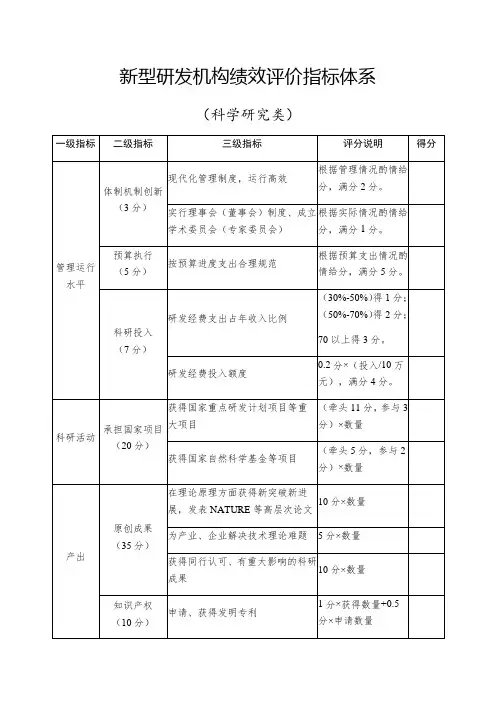 新型研发机构绩效评价指标体系

（科学研究类）

| 一级指标 | 二级指标 | 三级指标 | 评分说明 | 得分 |
|---|---|---|---|---|
| 管理运行水平 | 体制机制创新（3分） | 现代化管理制度，运行高效 | 根据管理情况酌情给分，满分2分。 | |
| | | 实行理事会（董事会）制度、成立学术委员会（专家委员会） | 根据实际情况酌情给分，满分1分。 | |
| | 预算执行（5分） | 按预算进度支出合理规范 | 根据预算支出情况酌情给分，满分5分。 | |
| | 科研投入（7分） | 研发经费支出占年收入比例 | （30%-50%）得1分；（50%-70%）得2分；70以上得3分。 | |
| | | 研发经费投入额度 | 0.2分×（投入/10万元），满分4分。 | |
| 科研活动 | 承担国家项目（20分） | 获得国家重点研发计划项目等重大项目 | （牵头11分，参与3分）×数量 | |
| | | 获得国家自然科学基金等项目 | （牵头5分，参与2分）×数量 | |
| 产出 | 原创成果（35分） | 在理论原理方面获得新突破新进展，发表NATURE等高层次论文 | 10分×数量 | |
| | | 为产业、企业解决技术理论难题 | 5分×数量 | |
| | | 获得同行认可、有重大影响的科研成果 | 10分×数量 | |
| | 知识产权（10分） | 申请、获得发明专利 | 1分×获得数量+0.5分×申请数量 | |